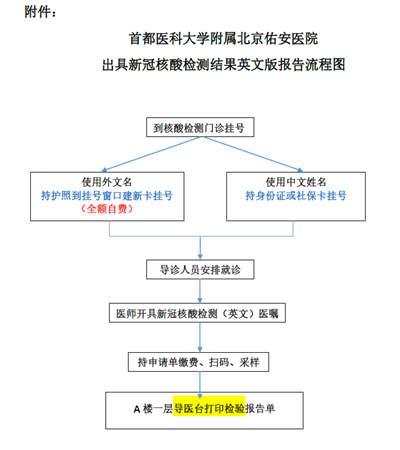 附件：

首都医科大学附属北京佑安医院
出具新冠核酸检测结果英文版报告流程图

到核酸检测门诊挂号

使用外文名
持护照到挂号窗口建新卡挂号
（全额自费）

使用中文姓名
持身份证或社保卡挂号

导诊人员安排就诊

医师开具新冠核酸检测（英文）医嘱

持申请单缴费、扫码、采样

A 楼一层导医台打印检验报告单